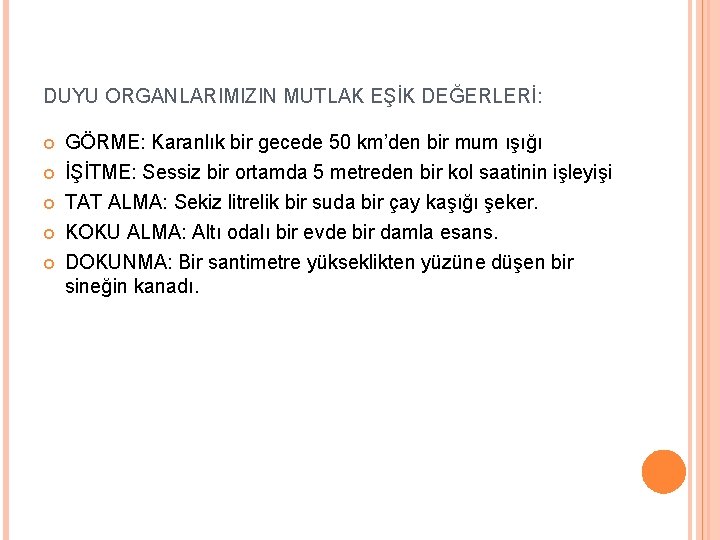 DUYU ORGANLARIMIZIN MUTLAK EŞİK DEĞERLERİ:

GÖRME: Karanlık bir gecede 50 km'den bir mum ışığı
İŞİTME: Sessiz bir ortamda 5 metreden bir kol saatinin işleyişi
TAT ALMA: Sekiz litrelik bir suda bir çay kaşığı şeker.
KOKU ALMA: Altı odalı bir evde bir damla esans.
DOKUNMA: Bir santimetre yükseklikten yüzüne düşen bir sineğin kanadı.